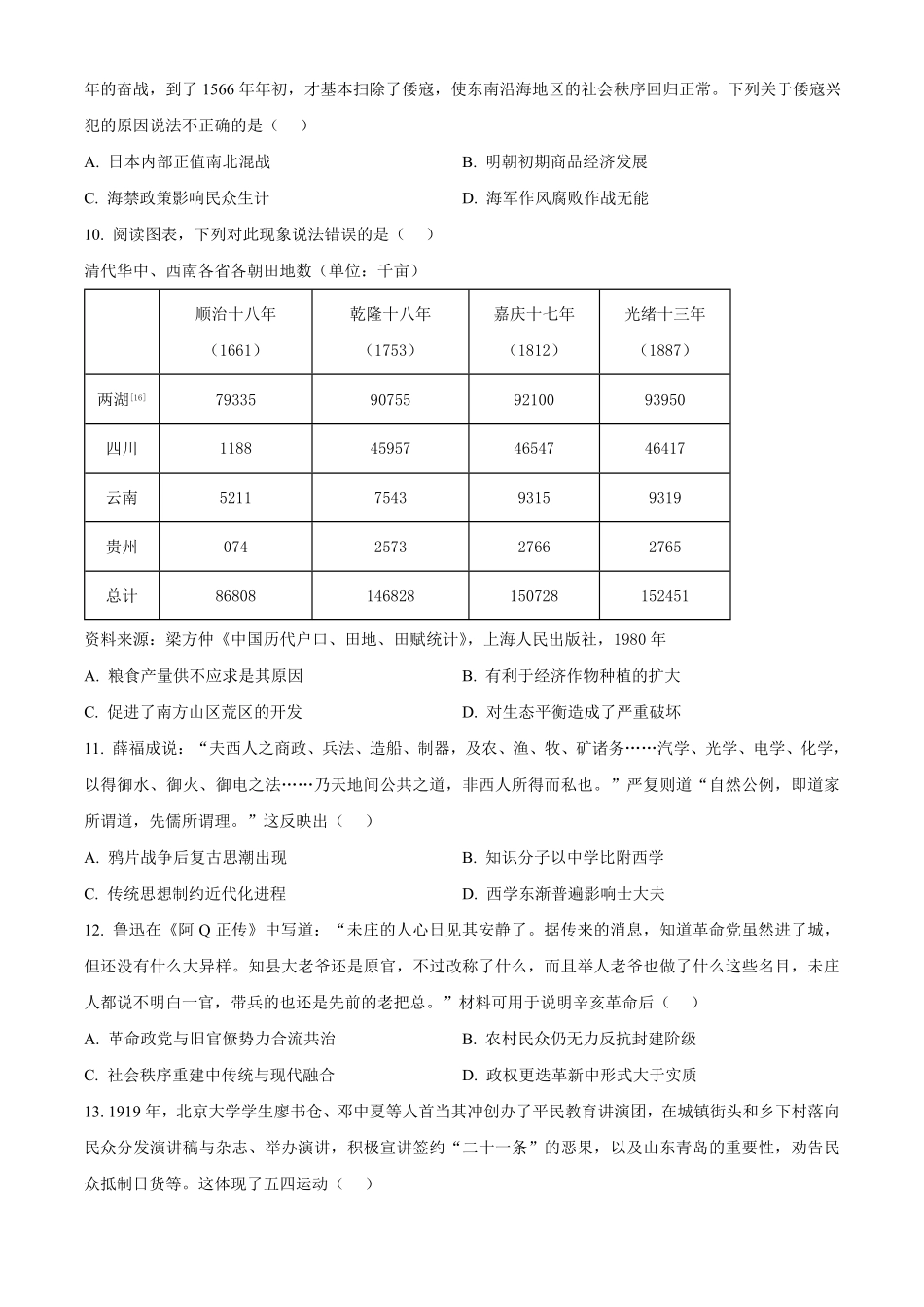 年的奋战，到了 1566 年年初，才基本扫除了倭寇，使东南沿海地区的社会秩序回归正常。下列关于倭寇兴犯的原因说法不正确的是（　）

A. 日本内部正值南北混战　　B. 明朝初期商品经济发展

C. 海禁政策影响民众生计　　D. 海军作风腐败作战无能

10. 阅读图表，下列对此现象说法错误的是（　）

清代华中、西南各省各朝田地数（单位：千亩）

| | 顺治十八年（1661） | 乾隆十八年（1753） | 嘉庆十七年（1812） | 光绪十三年（1887） |
|---|---|---|---|---|
| 两湖[16] | 79335 | 90755 | 92100 | 93950 |
| 四川 | 1188 | 45957 | 46547 | 46417 |
| 云南 | 5211 | 7543 | 9315 | 9319 |
| 贵州 | 074 | 2573 | 2766 | 2765 |
| 总计 | 86808 | 146828 | 150728 | 152451 |

资料来源：梁方仲《中国历代户口、田地、田赋统计》，上海人民出版社，1980 年

A. 粮食产量供不应求是其原因　　B. 有利于经济作物种植的扩大

C. 促进了南方山区荒区的开发　　D. 对生态平衡造成了严重破坏

11. 薛福成说：“夫西人之商政、兵法、造船、制器，及农、渔、牧、矿诸务……汽学、光学、电学、化学，以得御水、御火、御电之法……乃天地间公共之道，非西人所得而私也。”严复则道“自然公例，即道家所谓道，先儒所谓理。”这反映出（　）

A. 鸦片战争后复古思潮出现　　B. 知识分子以中学比附西学

C. 传统思想制约近代化进程　　D. 西学东渐普遍影响士大夫

12. 鲁迅在《阿 Q 正传》中写道：“未庄的人心日见其安静了。据传来的消息，知道革命党虽然进了城，但还没有什么大异样。知县大老爷还是原官，不过改称了什么，而且举人老爷也做了什么这些名目，未庄人都说不明白一官，带兵的也还是先前的老把总。”材料可用于说明辛亥革命后（　）

A. 革命政党与旧官僚势力合流共治　　B. 农村民众仍无力反抗封建阶级

C. 社会秩序重建中传统与现代融合　　D. 政权更迭革新中形式大于实质

13. 1919 年，北京大学学生廖书仓、邓中夏等人首当其冲创办了平民教育讲演团，在城镇街头和乡下村落向民众分发演讲稿与杂志、举办演讲，积极宣讲签约“二十一条”的恶果，以及山东青岛的重要性，劝告民众抵制日货等。这体现了五四运动（　）